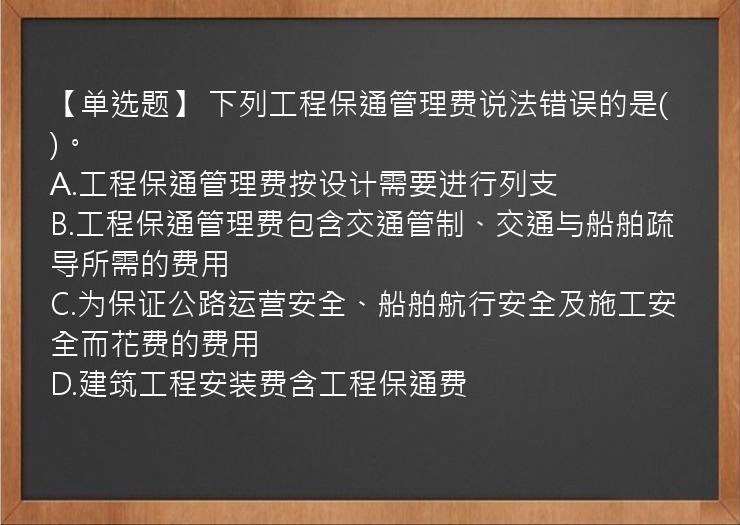 【单选题】 下列工程保通管理费说法错误的是( )。
A.工程保通管理费按设计需要进行列支
B.工程保通管理费包含交通管制、交通与船舶疏导所需的费用
C.为保证公路运营安全、船舶航行安全及施工安全而花费的费用
D.建筑工程安装费含工程保通费